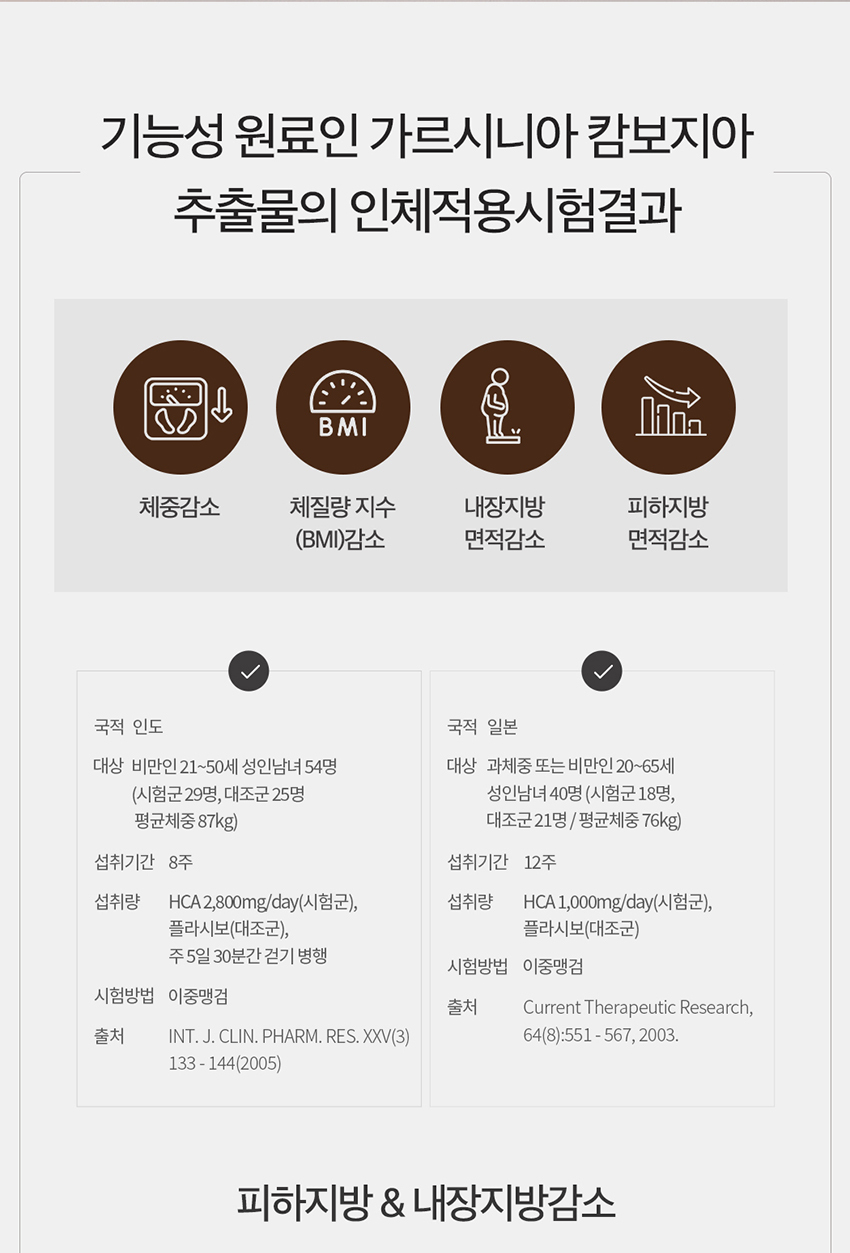 기능성 원료인 가르시니아 캄보지아
추출물의 인체적용시험결과

BMI

체중감소

체질량 지수
(BMI)감소

내장지방
면적감소

피하지방
면적감소

국적 인도

대상 비만인 21~50세 성인남녀 54명
(시험군 29명, 대조군 25명
평균체중 87kg)

섭취기간 8주

섭취량 HCA 2,800mg/day(시험군),
플라시보(대조군),
주 5일 30분간 걷기 병행

시험방법 이중맹검

출처 INT. J. CLIN. PHARM. RES. XXV(3)
133 - 144(2005)

국적 일본

대상 과체중 또는 비만인 20~65세
성인남녀 40명 (시험군 18명,
대조군 21명 / 평균체중 76kg)

섭취기간 12주

섭취량 HCA 1,000mg/day(시험군),
플라시보(대조군)

시험방법 이중맹검

출처 Current Therapeutic Research,
64(8):551 - 567, 2003.

피하지방 & 내장지방감소